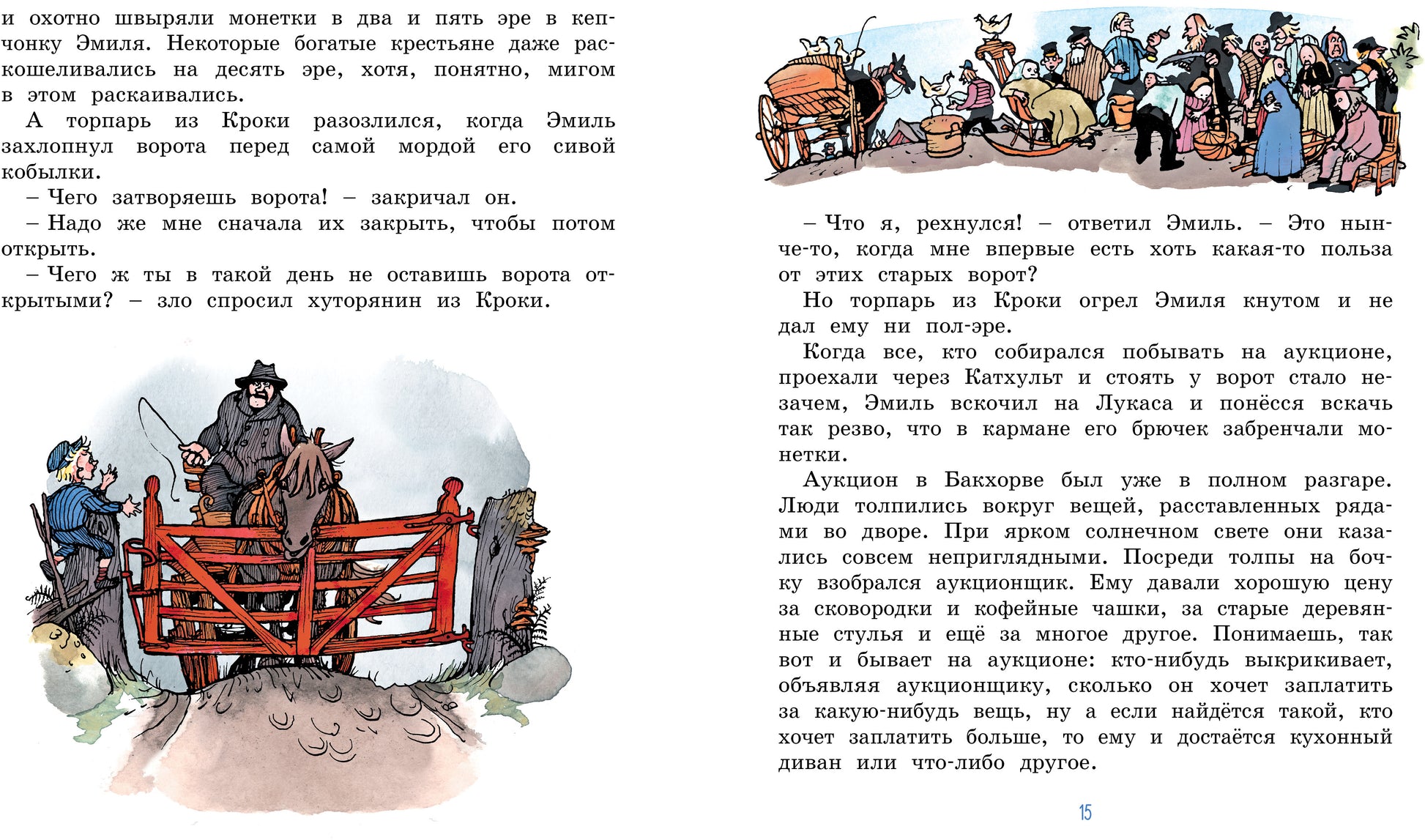 и охотно швыряли монетки в два и пять эре в кепчонку Эмиля. Некоторые богатые крестьяне даже раскошеливались на десять эре, хотя, понятно, мигом в этом раскаивались.

А торпарь из Кроки разозлился, когда Эмиль захлопнул ворота перед самой мордой его сивой кобылки.

– Чего затворяешь ворота! – закричал он.

– Надо же мне сначала их закрыть, чтобы потом открыть.

– Чего ж ты в такой день не оставишь ворота открытыми? – зло спросил хуторянин из Кроки.

– Что я, рехнулся! – ответил Эмиль. – Это нынче-то, когда мне впервые есть хоть какая-то польза от этих старых ворот?

Но торпарь из Кроки огрел Эмиля кнутом и не дал ему ни пол-эре.

Когда все, кто собирался побывать на аукционе, проехали через Катхульт и стоять у ворот стало незачем, Эмиль вскочил на Лукаса и понёсся вскачь так резво, что в кармане его брючек забренчали монетки.

Аукцион в Бакхорве был уже в полном разгаре. Люди толпились вокруг вещей, расставленных рядами во дворе. При ярком солнечном свете они казались совсем неприглядными. Посреди толпы на бочку взобрался аукционщик. Ему давали хорошую цену за сковородки и кофейные чашки, за старые деревянные стулья и ещё за многое другое. Понимаешь, так вот и бывает на аукционе: кто-нибудь выкрикивает, объявляя аукционщику, сколько он хочет заплатить за какую-нибудь вещь, ну а если найдётся такой, кто хочет заплатить больше, то ему и достаётся кухонный диван или что-либо другое.

15